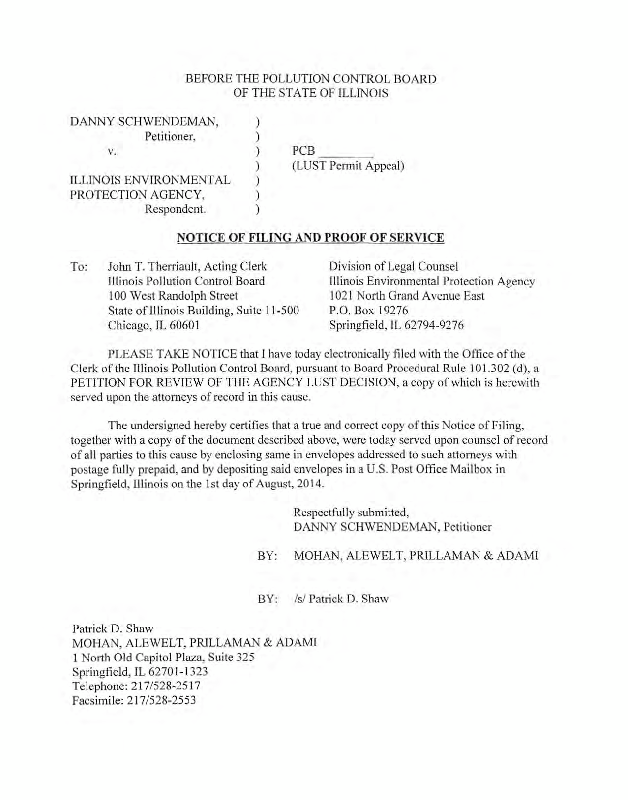 BEFORE THE POLLUTION CONTROL BOARD
OF THE STATE OF ILLINOIS

DANNY SCHWENDEMAN, )
Petitioner, )
v. ) PCB ________
) (LUST Permit Appeal)
ILLINOIS ENVIRONMENTAL )
PROTECTION AGENCY, )
Respondent. )

NOTICE OF FILING AND PROOF OF SERVICE

To: John T. Therriault, Acting Clerk
Illinois Pollution Control Board
100 West Randolph Street
State of Illinois Building, Suite 11-500
Chicago, IL 60601

Division of Legal Counsel
Illinois Environmental Protection Agency
1021 North Grand Avenue East
P.O. Box 19276
Springfield, IL 62794-9276

PLEASE TAKE NOTICE that I have today electronically filed with the Office of the Clerk of the Illinois Pollution Control Board, pursuant to Board Procedural Rule 101.302 (d), a PETITION FOR REVIEW OF THE AGENCY LUST DECISION, a copy of which is herewith served upon the attorneys of record in this cause.

The undersigned hereby certifies that a true and correct copy of this Notice of Filing, together with a copy of the document described above, were today served upon counsel of record of all parties to this cause by enclosing same in envelopes addressed to such attorneys with postage fully prepaid, and by depositing said envelopes in a U.S. Post Office Mailbox in Springfield, Illinois on the 1st day of August, 2014.

Respectfully submitted,
DANNY SCHWENDEMAN, Petitioner

BY: MOHAN, ALEWELT, PRILLAMAN & ADAMI

BY: /s/ Patrick D. Shaw

Patrick D. Shaw
MOHAN, ALEWELT, PRILLAMAN & ADAMI
1 North Old Capitol Plaza, Suite 325
Springfield, IL 62701-1323
Telephone: 217/528-2517
Facsimile: 217/528-2553